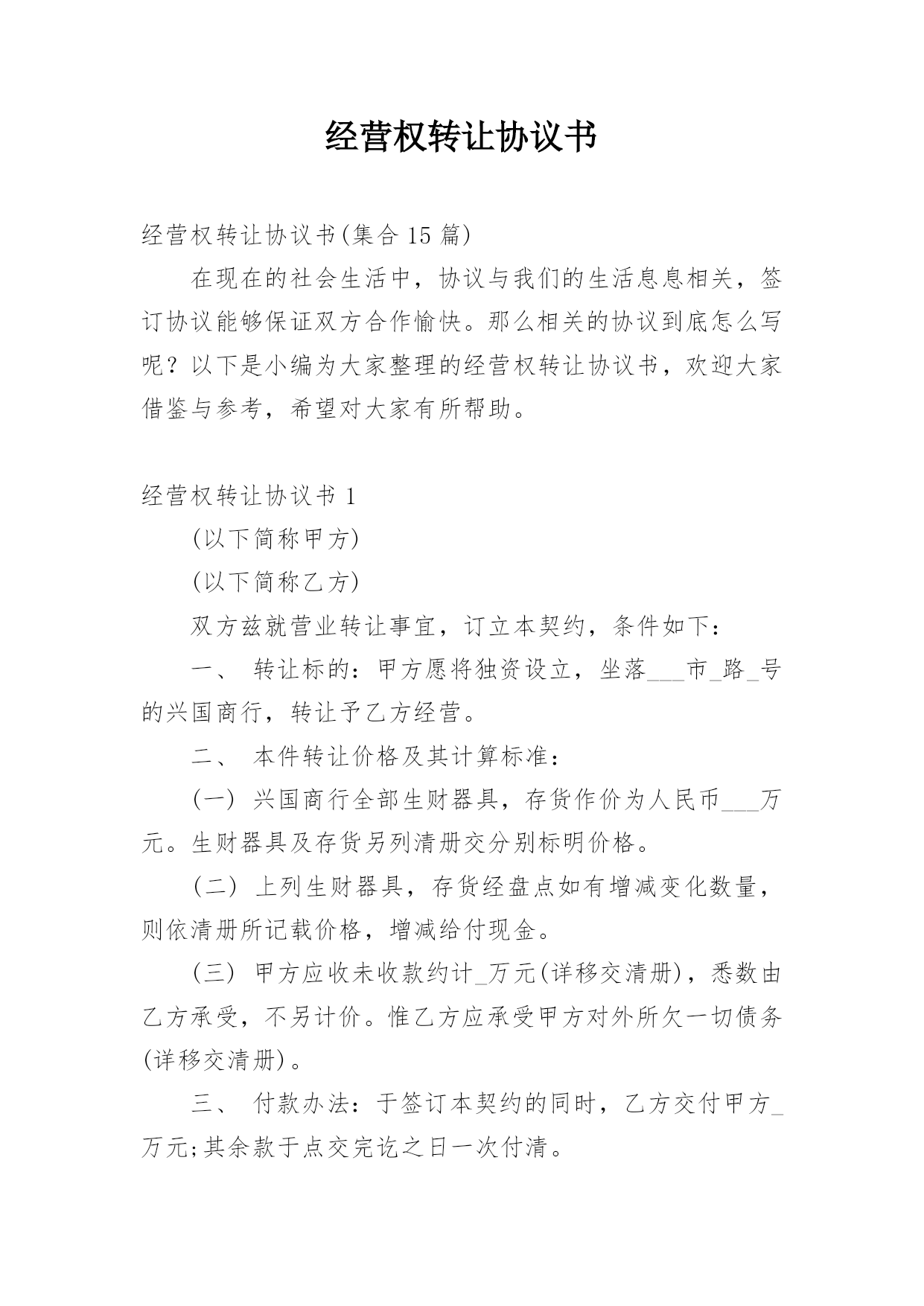 经营权转让协议书

经营权转让协议书(集合 15 篇)

在现在的社会生活中，协议与我们的生活息息相关，签订协议能够保证双方合作愉快。那么相关的协议到底怎么写呢？以下是小编为大家整理的经营权转让协议书，欢迎大家借鉴与参考，希望对大家有所帮助。

经营权转让协议书 1

(以下简称甲方)

(以下简称乙方)

双方兹就营业转让事宜，订立本契约，条件如下：

一、 转让标的：甲方愿将独资设立，坐落___市_路_号的兴国商行，转让予乙方经营。

二、 本件转让价格及其计算标准：

(一) 兴国商行全部生财器具，存货作价为人民币___万元。生财器具及存货另列清册交分别标明价格。

(二) 上列生财器具，存货经盘点如有增减变化数量，则依清册所记载价格，增减给付现金。

(三) 甲方应收未收款约计_万元(详移交清册)，悉数由乙方承受，不另计价。惟乙方应承受甲方对外所欠一切债务(详移交清册)。

三、 付款办法：于签订本契约的同时，乙方交付甲方_万元;其余款于点交完讫之日一次付清。